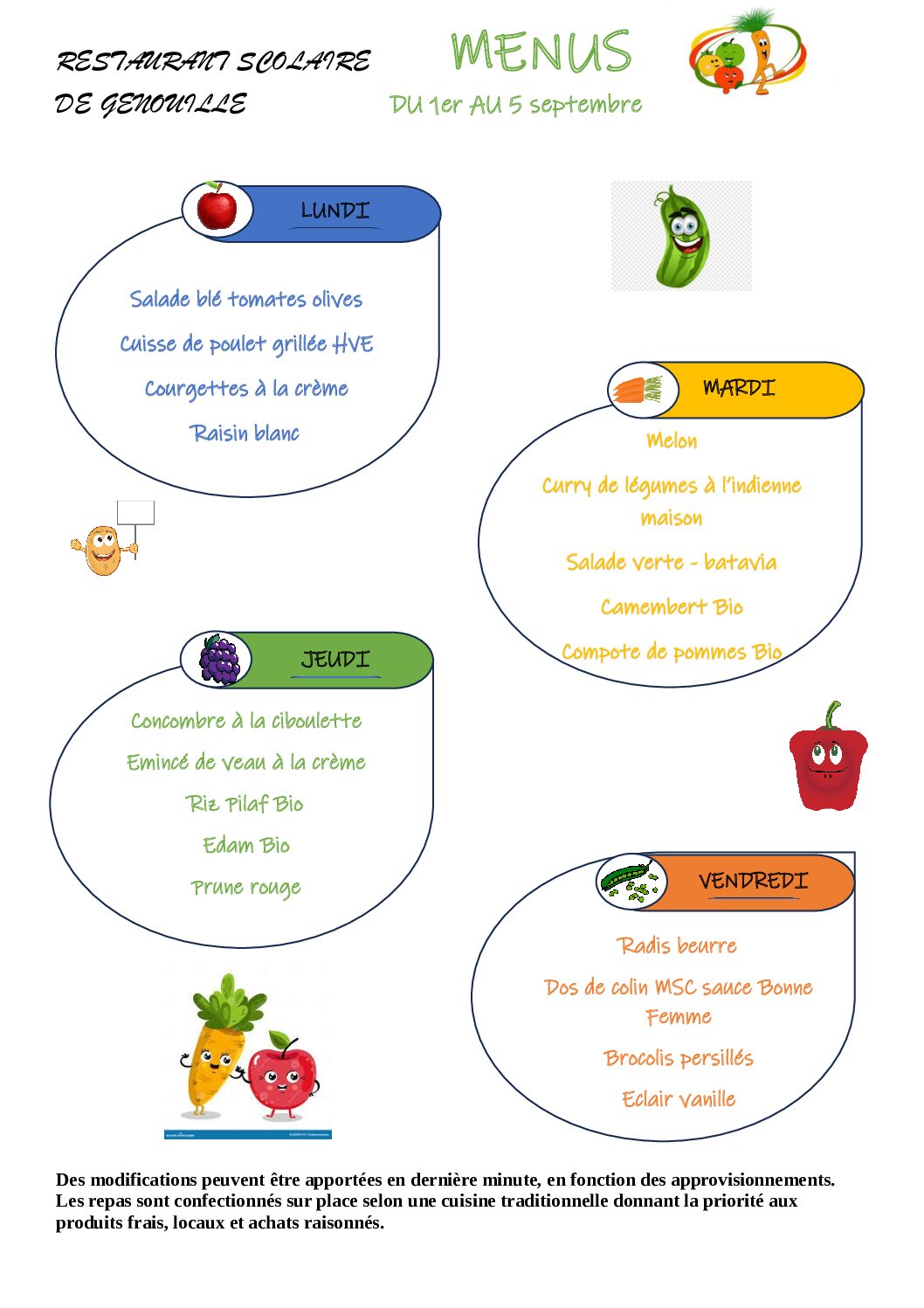 RESTAURANT SCOLAIRE
DE GENOUILLE

MENUS
DU 1er AU 5 septembre

LUNDI

Salade blé tomates olives
Cuisse de poulet grillée HVE
Courgettes à la crème
Raisin blanc

MARDI

Melon
Curry de légumes à l'indienne maison
Salade verte - batavia
Camembert Bio
Compote de pommes Bio

JEUDI

Concombre à la ciboulette
Emincé de veau à la crème
Riz Pilaf Bio
Edam Bio
Prune rouge

VENDREDI

Radis beurre
Dos de colin MSC sauce Bonne Femme
Brocolis persillés
Eclair vanille

Des modifications peuvent être apportées en dernière minute, en fonction des approvisionnements. Les repas sont confectionnés sur place selon une cuisine traditionnelle donnant la priorité aux produits frais, locaux et achats raisonnés.